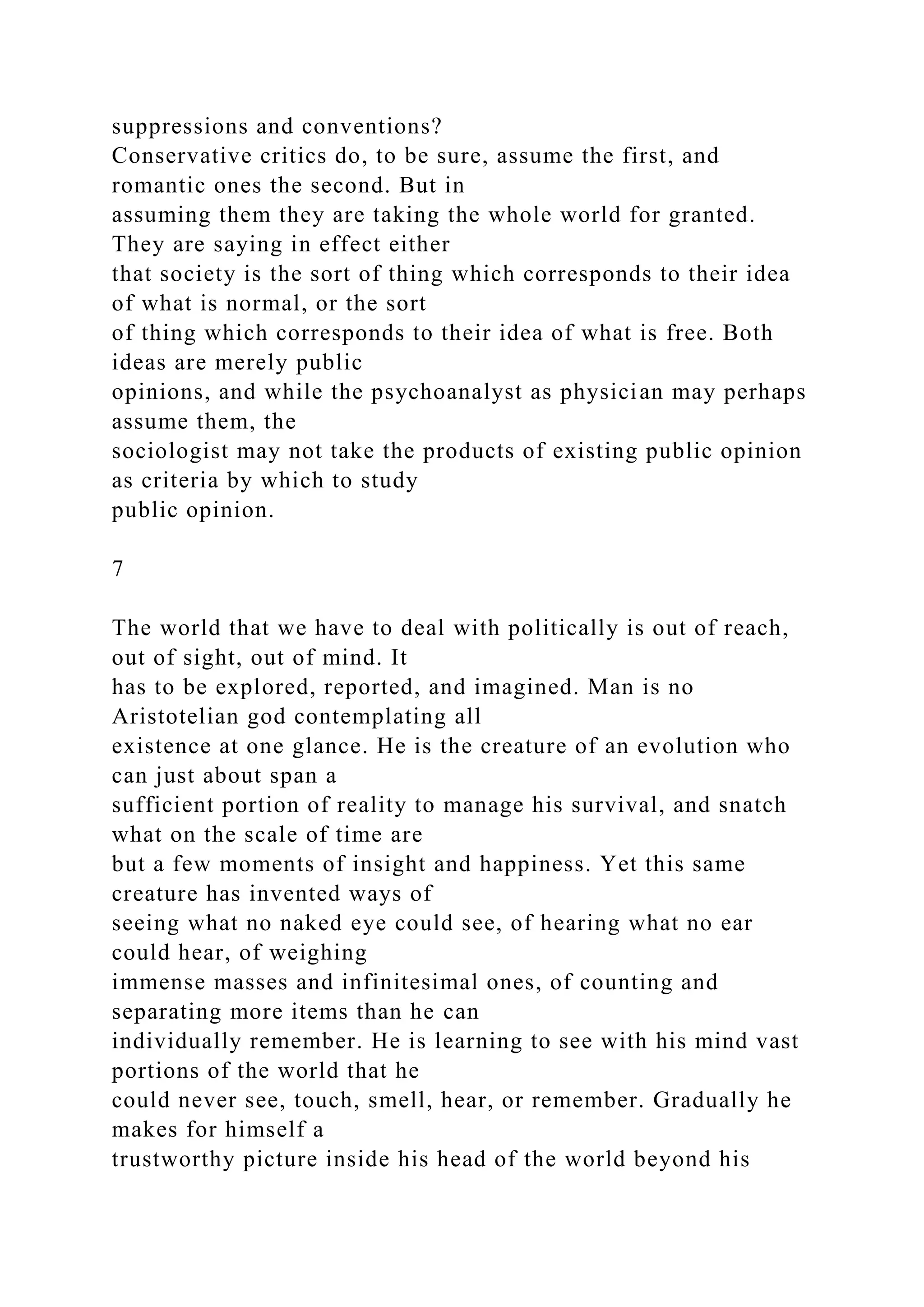 suppressions and conventions?
Conservative critics do, to be sure, assume the first, and romantic ones the second. But in assuming them they are taking the whole world for granted. They are saying in effect either that society is the sort of thing which corresponds to their idea of what is normal, or the sort of thing which corresponds to their idea of what is free. Both ideas are merely public opinions, and while the psychoanalyst as physician may perhaps assume them, the sociologist may not take the products of existing public opinion as criteria by which to study public opinion.

7

The world that we have to deal with politically is out of reach, out of sight, out of mind. It has to be explored, reported, and imagined. Man is no Aristotelian god contemplating all existence at one glance. He is the creature of an evolution who can just about span a sufficient portion of reality to manage his survival, and snatch what on the scale of time are but a few moments of insight and happiness. Yet this same creature has invented ways of seeing what no naked eye could see, of hearing what no ear could hear, of weighing immense masses and infinitesimal ones, of counting and separating more items than he can individually remember. He is learning to see with his mind vast portions of the world that he could never see, touch, smell, hear, or remember. Gradually he makes for himself a trustworthy picture inside his head of the world beyond his